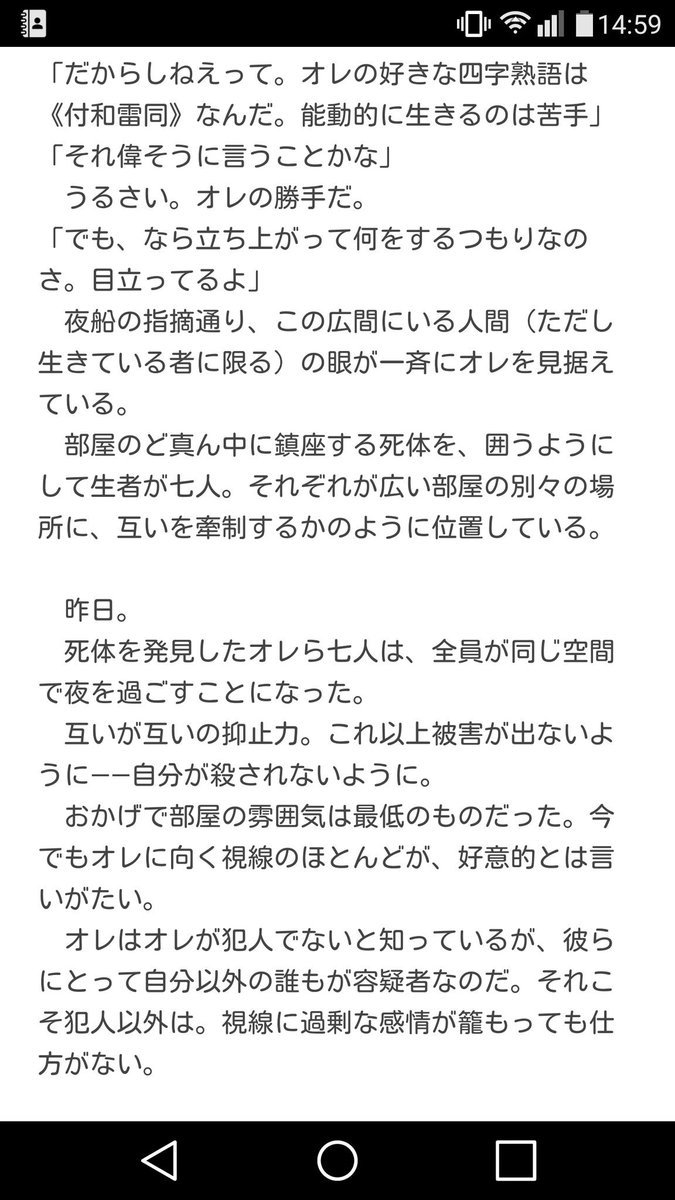 14:59

「だからしねえって。オレの好きな四字熟語は《付和雷同》なんだ。能動的に生きるのは苦手」
「それ偉そうに言うことかな」
　うるさい。オレの勝手だ。
「でも、なら立ち上がって何をするつもりなのさ。目立ってるよ」
　夜船の指摘通り、この広間にいる人間（ただし生きている者に限る）の眼が一斉にオレを見据えている。
　部屋のど真ん中に鎮座する死体を、囲うようにして生者が七人。それぞれが広い部屋の別々の場所に、互いを牽制するかのように位置している。

　昨日。
　死体を発見したオレら七人は、全員が同じ空間で夜を過ごすことになった。
　互いが互いの抑止力。これ以上被害が出ないように——自分が殺されないように。
　おかげで部屋の雰囲気は最低のものだった。今でもオレに向く視線のほとんどが、好意的とは言いがたい。
　オレはオレが犯人でないと知っているが、彼らにとって自分以外の誰もが容疑者なのだ。それこそ犯人以外は。視線に過剰な感情が籠もっても仕方がない。